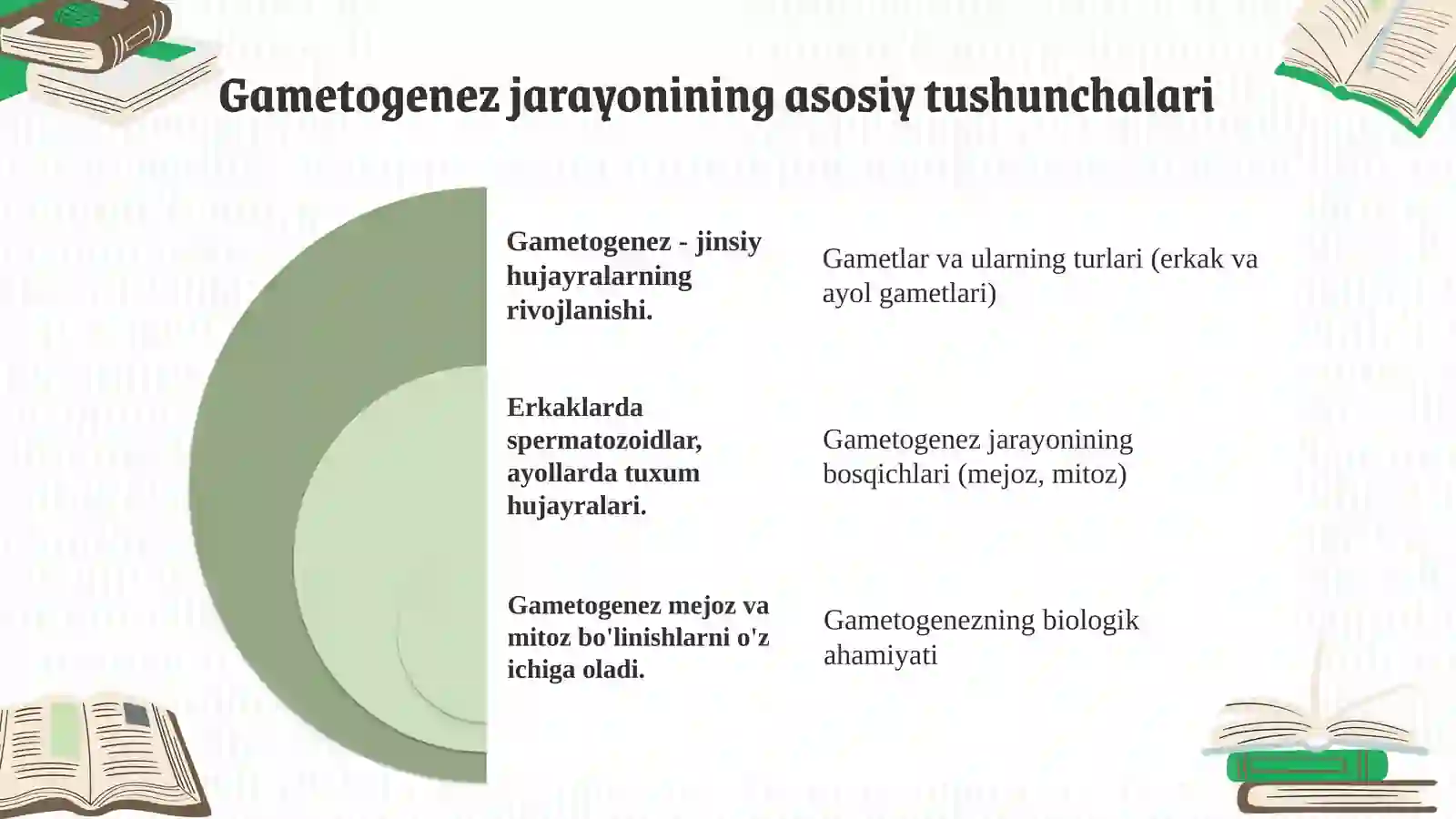 Gametogenez jarayonining asosiy tushunchalari

Gametogenez - jinsiy hujayralarning rivojlanishi.

Gametlar va ularning turlari (erkak va ayol gametlari)

Erkaklarda spermatozoidlar, ayollarda tuxum hujayralari.

Gametogenez jarayonining bosqichlari (mejoz, mitoz)

Gametogenez mejoz va mitoz bo'linishlarni o'z ichiga oladi.

Gametogenezning biologik ahamiyati